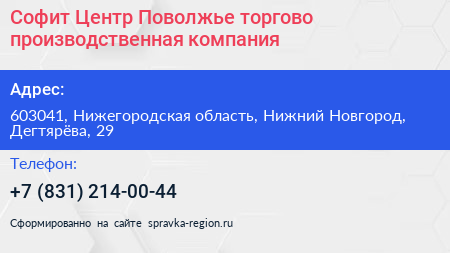 Софит Центр Поволжье торгово производственная компания

Адрес:

603041, Нижегородская область, Нижний Новгород, Дегтярёва, 29

Телефон:

+7 (831) 214-00-44

Сформированно на сайте spravka-region.ru